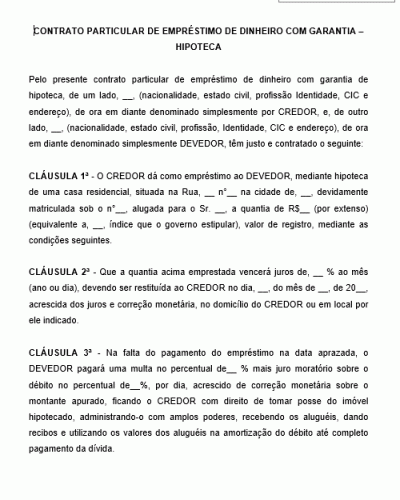 CONTRATO PARTICULAR DE EMPRÉSTIMO DE DINHEIRO COM GARANTIA – HIPOTECA

Pelo presente contrato particular de empréstimo de dinheiro com garantia de hipoteca, de um lado, __, (nacionalidade, estado civil, profissão Identidade, CIC e endereço), de ora em diante denominado simplesmente por CREDOR, e, de outro lado, __, (nacionalidade, estado civil, profissão, Identidade, CIC e endereço), de ora em diante denominado simplesmente DEVEDOR, têm justo e contratado o seguinte:

CLÁUSULA 1ª - O CREDOR dá como empréstimo ao DEVEDOR, mediante hipoteca de uma casa residencial, situada na Rua, __ n°__ na cidade de, __, devidamente matriculada sob o n°__, alugada para o Sr. __, a quantia de R$__ (por extenso) (equivalente a, __, índice que o governo estipular), valor de registro, mediante as condições seguintes.

CLÁUSULA 2ª - Que a quantia acima emprestada vencerá juros de, __ % ao mês (ano ou dia), devendo ser restituída ao CREDOR no dia, __, do mês de __, de 20__, acrescida dos juros e correção monetária, no domicílio do CREDOR ou em local por ele indicado.

CLÁUSULA 3ª - Na falta do pagamento do empréstimo na data aprazada, o DEVEDOR pagará uma multa no percentual de__ % mais juro moratório sobre o débito no percentual de__%, por dia, acrescido de correção monetária sobre o montante apurado, ficando o CREDOR com direito de tomar posse do imóvel hipotecado, administrando-o com amplos poderes, recebendo os aluguéis, dando recibos e utilizando os valores dos aluguéis na amortização do débito até completo pagamento da dívida.